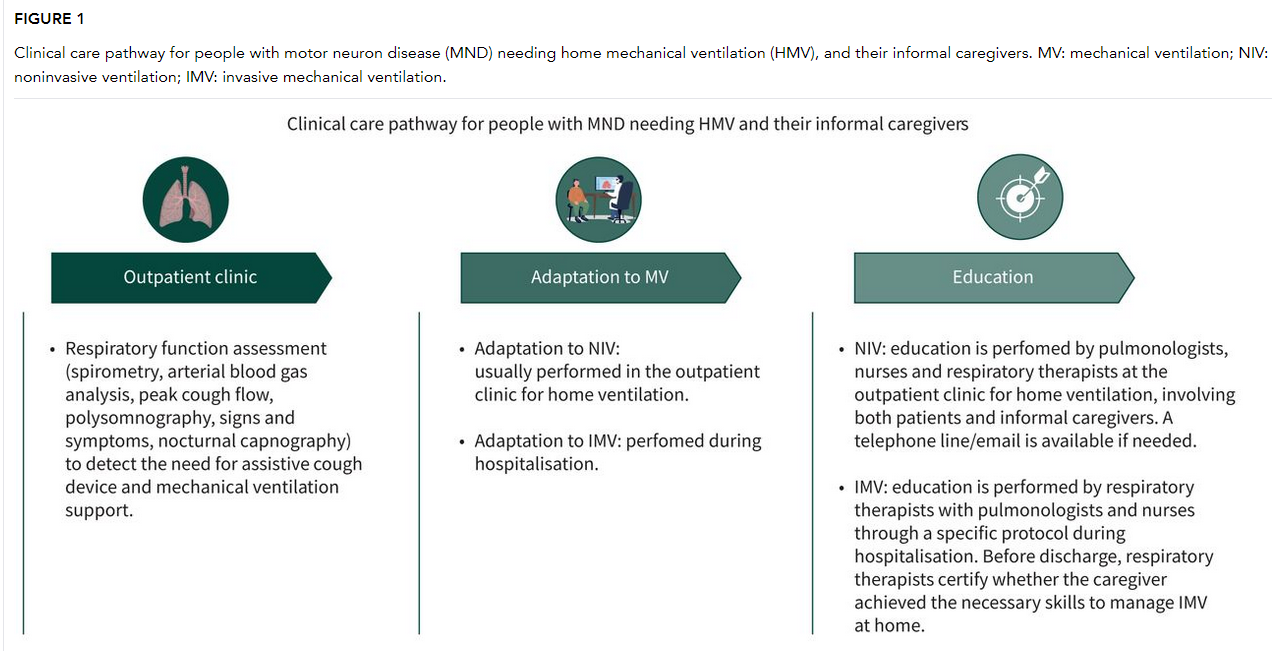 FIGURE 1

Clinical care pathway for people with motor neuron disease (MND) needing home mechanical ventilation (HMV), and their informal caregivers. MV: mechanical ventilation; NIV: noninvasive ventilation; IMV: invasive mechanical ventilation.

Clinical care pathway for people with MND needing HMV and their informal caregivers

Outpatient clinic

• Respiratory function assessment (spirometry, arterial blood gas analysis, peak cough flow, polysomnography, signs and symptoms, nocturnal capnography) to detect the need for assistive cough device and mechanical ventilation support.

Adaptation to MV

• Adaptation to NIV: usually performed in the outpatient clinic for home ventilation.

• Adaptation to IMV: perfomed during hospitalisation.

Education

• NIV: education is perfomed by pulmonologists, nurses and respiratory therapists at the outpatient clinic for home ventilation, involving both patients and informal caregivers. A telephone line/email is available if needed.

• IMV: education is performed by respiratory therapists with pulmonologists and nurses through a specific protocol during hospitalisation. Before discharge, respiratory therapists certify whether the caregiver achieved the necessary skills to manage IMV at home.